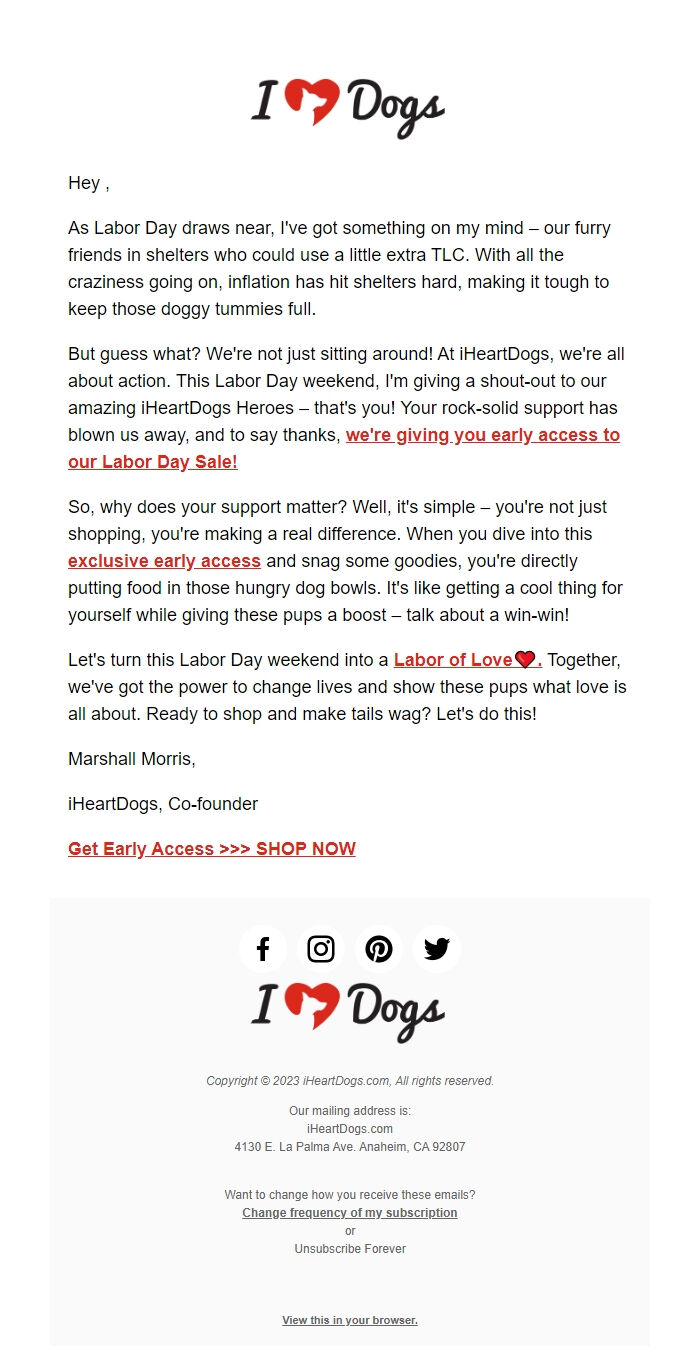 I Dogs

Hey ,

As Labor Day draws near, I've got something on my mind – our furry friends in shelters who could use a little extra TLC. With all the craziness going on, inflation has hit shelters hard, making it tough to keep those doggy tummies full.

But guess what? We're not just sitting around! At iHeartDogs, we're all about action. This Labor Day weekend, I'm giving a shout-out to our amazing iHeartDogs Heroes – that's you! Your rock-solid support has blown us away, and to say thanks, we're giving you early access to our Labor Day Sale!

So, why does your support matter? Well, it's simple – you're not just shopping, you're making a real difference. When you dive into this exclusive early access and snag some goodies, you're directly putting food in those hungry dog bowls. It's like getting a cool thing for yourself while giving these pups a boost – talk about a win-win!

Let's turn this Labor Day weekend into a Labor of Love❤️. Together, we've got the power to change lives and show these pups what love is all about. Ready to shop and make tails wag? Let's do this!

Marshall Morris,

iHeartDogs, Co-founder

Get Early Access >>> SHOP NOW

I Dogs

Copyright © 2023 iHeartDogs.com, All rights reserved.

Our mailing address is:
iHeartDogs.com
4130 E. La Palma Ave. Anaheim, CA 92807

Want to change how you receive these emails?
Change frequency of my subscription
or
Unsubscribe Forever

View this in your browser.